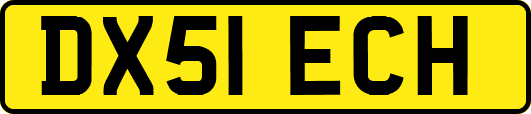 DX51 ECH